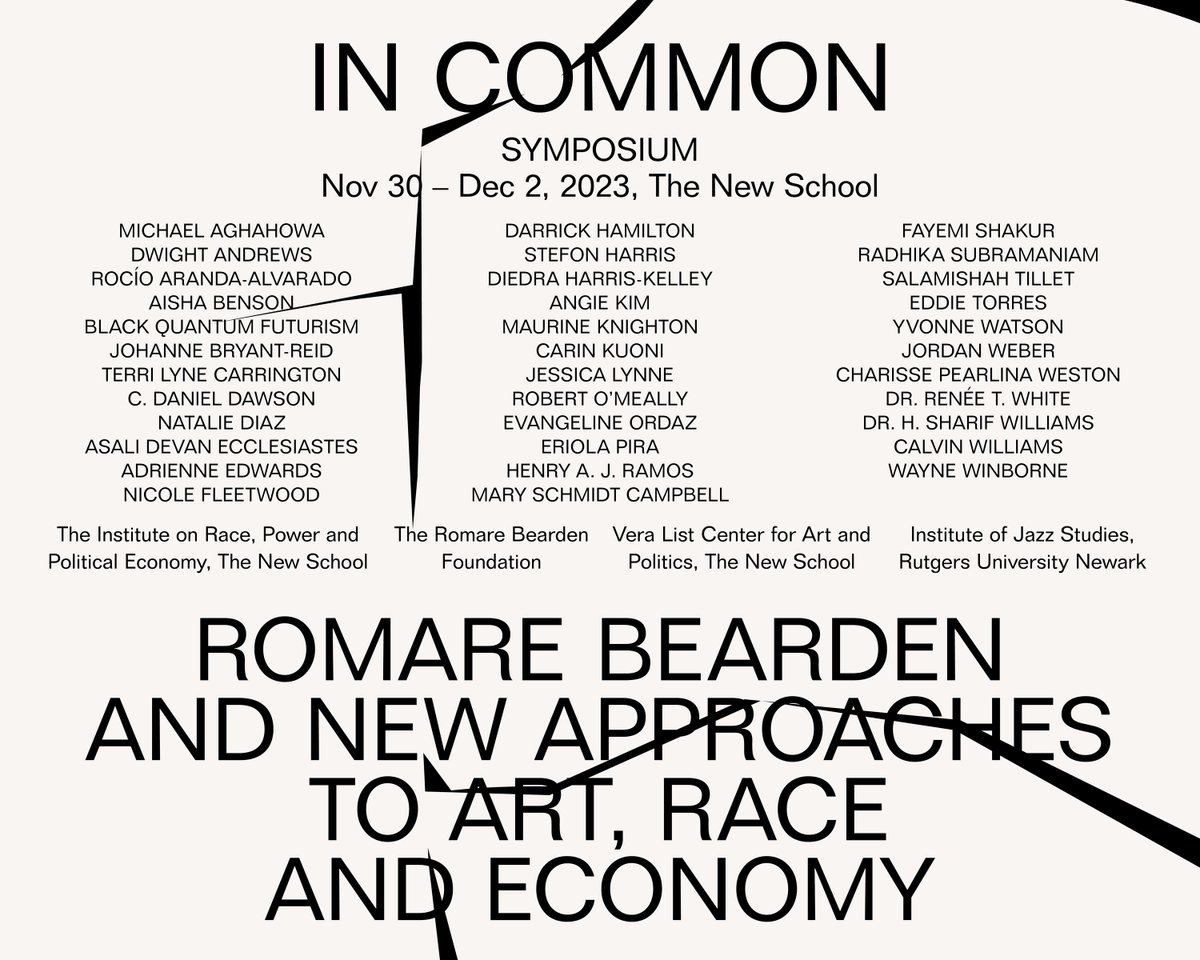 IN COMMON

SYMPOSIUM
Nov 30 – Dec 2, 2023, The New School

MICHAEL AGHAHOWA
DWIGHT ANDREWS
ROCÍO ARANDA-ALVARADO
AISHA BENSON
BLACK QUANTUM FUTURISM
JOHANNE BRYANT-REID
TERRI LYNE CARRINGTON
C. DANIEL DAWSON
NATALIE DIAZ
ASALI DEVAN ECCLESIASTES
ADRIENNE EDWARDS
NICOLE FLEETWOOD

DARRICK HAMILTON
STEFON HARRIS
DIEDRA HARRIS-KELLEY
ANGIE KIM
MAURINE KNIGHTON
CARIN KUONI
JESSICA LYNNE
ROBERT O'MEALLY
EVANGELINE ORDAZ
ERIOLA PIRA
HENRY A. J. RAMOS
MARY SCHMIDT CAMPBELL

FAYEMI SHAKUR
RADHIKA SUBRAMANIAM
SALAMISHAH TILLET
EDDIE TORRES
YVONNE WATSON
JORDAN WEBER
CHARISSE PEARLINA WESTON
DR. RENÉE T. WHITE
DR. H. SHARIF WILLIAMS
CALVIN WILLIAMS
WAYNE WINBORNE

The Institute on Race, Power and Political Economy, The New School

The Romare Bearden Foundation

Vera List Center for Art and Politics, The New School

Institute of Jazz Studies, Rutgers University Newark

ROMARE BEARDEN AND NEW APPROACHES TO ART, RACE AND ECONOMY